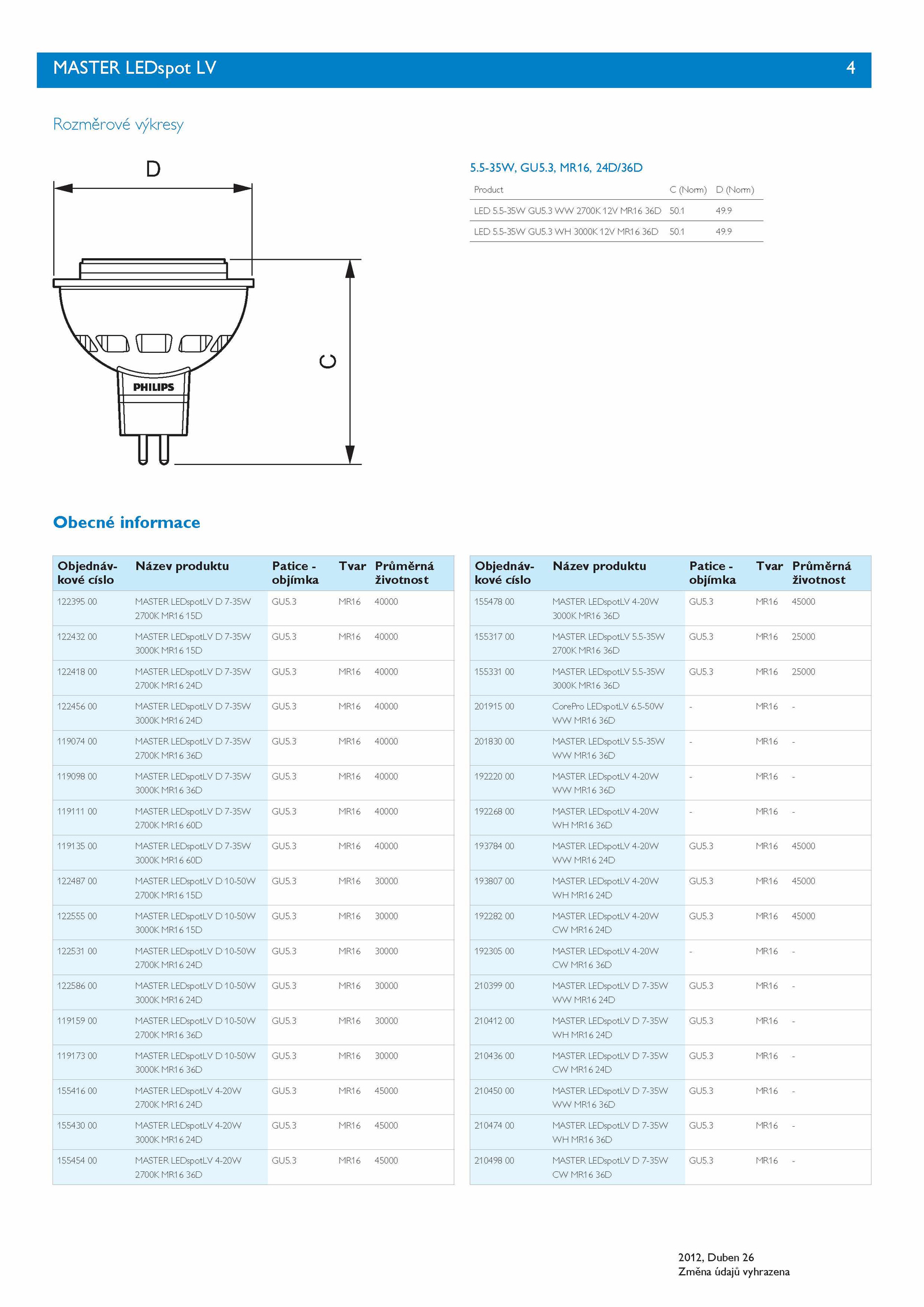 MASTER LEDspot LV 4

Rozměrové výkresy

D

C

PHILIPS

5.5-35W, GU5.3, MR16, 24D/36D

| Product | C (Norm) | D (Norm) |
|---|---|---|
| LED 5.5-35W GU5.3 WW 2700K 12V MR16 36D | 50.1 | 49.9 |
| LED 5.5-35W GU5.3 WH 3000K 12V MR16 36D | 50.1 | 49.9 |

Obecné informace

| Objednávkové císlo | Název produktu | Patice - objímka | Tvar | Průměrná životnost |
|---|---|---|---|---|
| 122395 00 | MASTER LEDspotLV D 7-35W 2700K MR16 15D | GU5.3 | MR16 | 40000 |
| 122432 00 | MASTER LEDspotLV D 7-35W 3000K MR16 15D | GU5.3 | MR16 | 40000 |
| 122418 00 | MASTER LEDspotLV D 7-35W 2700K MR16 24D | GU5.3 | MR16 | 40000 |
| 122456 00 | MASTER LEDspotLV D 7-35W 3000K MR16 24D | GU5.3 | MR16 | 40000 |
| 119074 00 | MASTER LEDspotLV D 7-35W 2700K MR16 36D | GU5.3 | MR16 | 40000 |
| 119098 00 | MASTER LEDspotLV D 7-35W 3000K MR16 36D | GU5.3 | MR16 | 40000 |
| 119111 00 | MASTER LEDspotLV D 7-35W 2700K MR16 60D | GU5.3 | MR16 | 40000 |
| 119135 00 | MASTER LEDspotLV D 7-35W 3000K MR16 60D | GU5.3 | MR16 | 40000 |
| 122487 00 | MASTER LEDspotLV D 10-50W 2700K MR16 15D | GU5.3 | MR16 | 30000 |
| 122555 00 | MASTER LEDspotLV D 10-50W 3000K MR16 15D | GU5.3 | MR16 | 30000 |
| 122531 00 | MASTER LEDspotLV D 10-50W 2700K MR16 24D | GU5.3 | MR16 | 30000 |
| 122586 00 | MASTER LEDspotLV D 10-50W 3000K MR16 24D | GU5.3 | MR16 | 30000 |
| 119159 00 | MASTER LEDspotLV D 10-50W 2700K MR16 36D | GU5.3 | MR16 | 30000 |
| 119173 00 | MASTER LEDspotLV D 10-50W 3000K MR16 36D | GU5.3 | MR16 | 30000 |
| 155416 00 | MASTER LEDspotLV 4-20W 2700K MR16 24D | GU5.3 | MR16 | 45000 |
| 155430 00 | MASTER LEDspotLV 4-20W 3000K MR16 24D | GU5.3 | MR16 | 45000 |
| 155454 00 | MASTER LEDspotLV 4-20W 2700K MR16 36D | GU5.3 | MR16 | 45000 |

| Objednávkové císlo | Název produktu | Patice - objímka | Tvar | Průměrná životnost |
|---|---|---|---|---|
| 155478 00 | MASTER LEDspotLV 4-20W 3000K MR16 36D | GU5.3 | MR16 | 45000 |
| 155317 00 | MASTER LEDspotLV 5.5-35W 2700K MR16 36D | GU5.3 | MR16 | 25000 |
| 155331 00 | MASTER LEDspotLV 5.5-35W 3000K MR16 36D | GU5.3 | MR16 | 25000 |
| 201915 00 | CorePro LEDspotLV 6.5-50W WW MR16 36D | - | MR16 | - |
| 201830 00 | MASTER LEDspotLV 5.5-35W WW MR16 36D | - | MR16 | - |
| 192220 00 | MASTER LEDspotLV 4-20W WW MR16 36D | - | MR16 | - |
| 192268 00 | MASTER LEDspotLV 4-20W WH MR16 36D | - | MR16 | - |
| 193784 00 | MASTER LEDspotLV 4-20W WW MR16 24D | GU5.3 | MR16 | 45000 |
| 193807 00 | MASTER LEDspotLV 4-20W WH MR16 24D | GU5.3 | MR16 | 45000 |
| 192282 00 | MASTER LEDspotLV 4-20W CW MR16 24D | GU5.3 | MR16 | 45000 |
| 192305 00 | MASTER LEDspotLV 4-20W CW MR16 36D | - | MR16 | - |
| 210399 00 | MASTER LEDspotLV D 7-35W WW MR16 24D | GU5.3 | MR16 | - |
| 210412 00 | MASTER LEDspotLV D 7-35W WH MR16 24D | GU5.3 | MR16 | - |
| 210436 00 | MASTER LEDspotLV D 7-35W CW MR16 24D | GU5.3 | MR16 | - |
| 210450 00 | MASTER LEDspotLV D 7-35W WW MR16 36D | GU5.3 | MR16 | - |
| 210474 00 | MASTER LEDspotLV D 7-35W WH MR16 36D | GU5.3 | MR16 | - |
| 210498 00 | MASTER LEDspotLV D 7-35W CW MR16 36D | GU5.3 | MR16 | - |

2012, Duben 26
Změna údajů vyhrazena